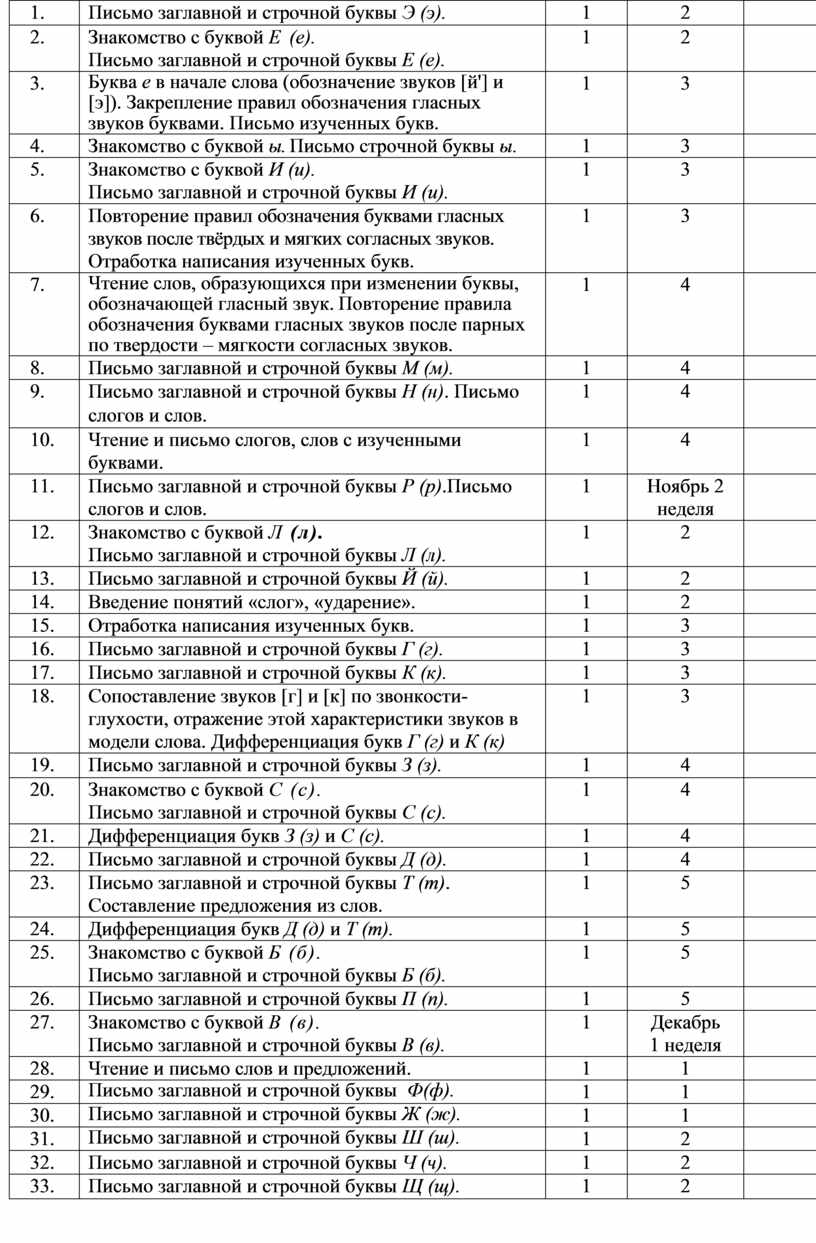 | 1. | Письмо заглавной и строчной буквы Э (э). | 1 | 2 | |
|---|---|---|---|---|
| 2. | Знакомство с буквой Е (е). Письмо заглавной и строчной буквы Е (е). | 1 | 2 | |
| 3. | Буква е в начале слова (обозначение звуков [й'] и [э]). Закрепление правил обозначения гласных звуков буквами. Письмо изученных букв. | 1 | 3 | |
| 4. | Знакомство с буквой ы. Письмо строчной буквы ы. | 1 | 3 | |
| 5. | Знакомство с буквой И (и). Письмо заглавной и строчной буквы И (и). | 1 | 3 | |
| 6. | Повторение правил обозначения буквами гласных звуков после твёрдых и мягких согласных звуков. Отработка написания изученных букв. | 1 | 3 | |
| 7. | Чтение слов, образующихся при изменении буквы, обозначающей гласный звук. Повторение правила обозначения буквами гласных звуков после парных по твердости – мягкости согласных звуков. | 1 | 4 | |
| 8. | Письмо заглавной и строчной буквы М (м). | 1 | 4 | |
| 9. | Письмо заглавной и строчной буквы Н (н). Письмо слогов и слов. | 1 | 4 | |
| 10. | Чтение и письмо слогов, слов с изученными буквами. | 1 | 4 | |
| 11. | Письмо заглавной и строчной буквы Р (р).Письмо слогов и слов. | 1 | Ноябрь 2 неделя | |
| 12. | Знакомство с буквой Л (л). Письмо заглавной и строчной буквы Л (л). | 1 | 2 | |
| 13. | Письмо заглавной и строчной буквы Й (й). | 1 | 2 | |
| 14. | Введение понятий «слог», «ударение». | 1 | 2 | |
| 15. | Отработка написания изученных букв. | 1 | 3 | |
| 16. | Письмо заглавной и строчной буквы Г (г). | 1 | 3 | |
| 17. | Письмо заглавной и строчной буквы К (к). | 1 | 3 | |
| 18. | Сопоставление звуков [г] и [к] по звонкости-глухости, отражение этой характеристики звуков в модели слова. Дифференциация букв Г (г) и К (к) | 1 | 3 | |
| 19. | Письмо заглавной и строчной буквы З (з). | 1 | 4 | |
| 20. | Знакомство с буквой С (с). Письмо заглавной и строчной буквы С (с). | 1 | 4 | |
| 21. | Дифференциация букв З (з) и С (с). | 1 | 4 | |
| 22. | Письмо заглавной и строчной буквы Д (д). | 1 | 4 | |
| 23. | Письмо заглавной и строчной буквы Т (т). Составление предложения из слов. | 1 | 5 | |
| 24. | Дифференциация букв Д (д) и Т (т). | 1 | 5 | |
| 25. | Знакомство с буквой Б (б). Письмо заглавной и строчной буквы Б (б). | 1 | 5 | |
| 26. | Письмо заглавной и строчной буквы П (п). | 1 | 5 | |
| 27. | Знакомство с буквой В (в). Письмо заглавной и строчной буквы В (в). | 1 | Декабрь 1 неделя | |
| 28. | Чтение и письмо слов и предложений. | 1 | 1 | |
| 29. | Письмо заглавной и строчной буквы Ф(ф). | 1 | 1 | |
| 30. | Письмо заглавной и строчной буквы Ж (ж). | 1 | 1 | |
| 31. | Письмо заглавной и строчной буквы Ш (ш). | 1 | 2 | |
| 32. | Письмо заглавной и строчной буквы Ч (ч). | 1 | 2 | |
| 33. | Письмо заглавной и строчной буквы Щ (щ). | 1 | 2 | |